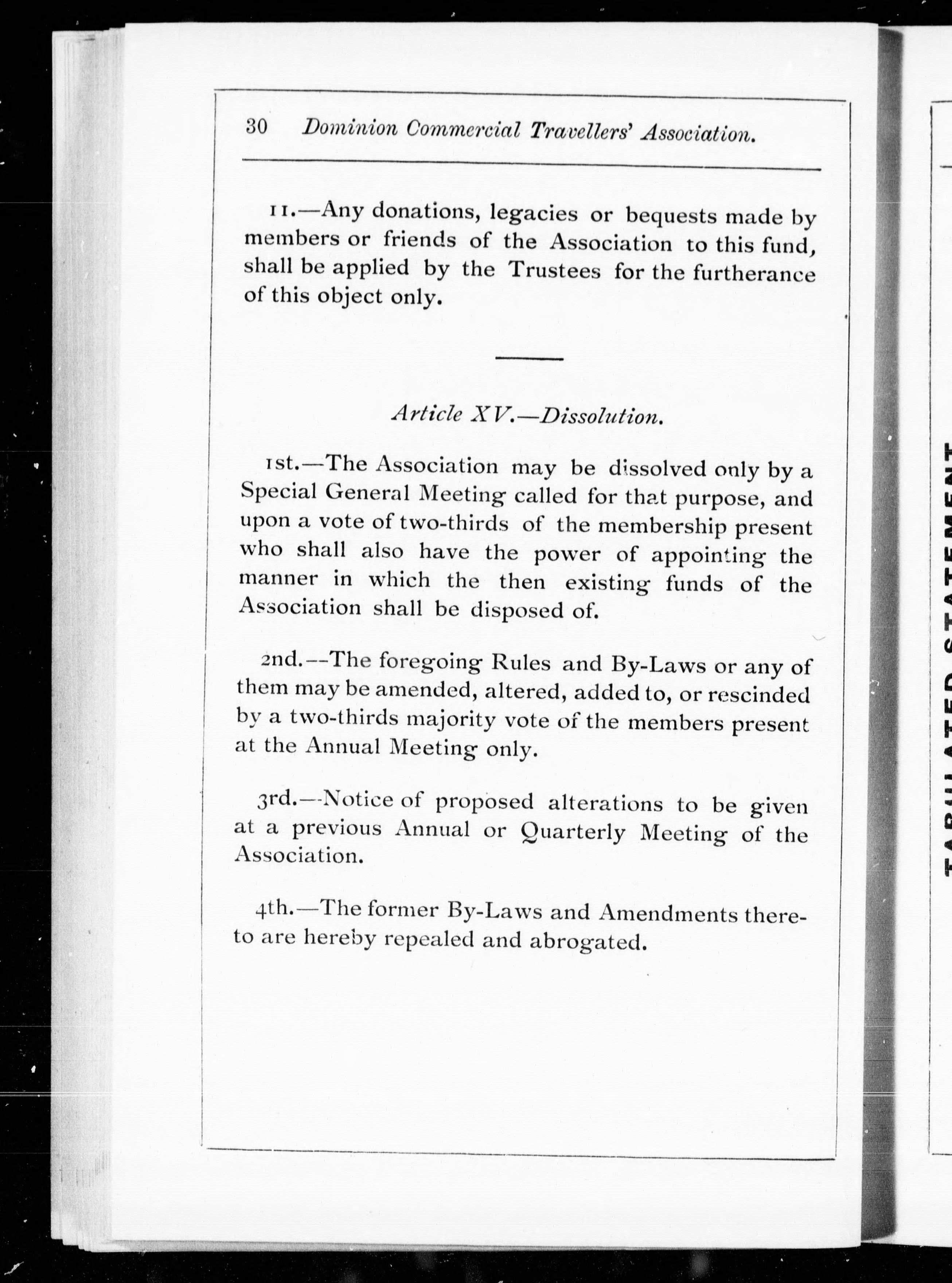 30 Dominion Commercial Travellers' Association.

11.—Any donations, legacies or bequests made by members or friends of the Association to this fund, shall be applied by the Trustees for the furtherance of this object only.

Article XV.—Dissolution.

1st.—The Association may be dissolved only by a Special General Meeting called for that purpose, and upon a vote of two-thirds of the membership present who shall also have the power of appointing the manner in which the then existing funds of the Association shall be disposed of.

2nd.—The foregoing Rules and By-Laws or any of them may be amended, altered, added to, or rescinded by a two-thirds majority vote of the members present at the Annual Meeting only.

3rd.—Notice of proposed alterations to be given at a previous Annual or Quarterly Meeting of the Association.

4th.—The former By-Laws and Amendments thereto are hereby repealed and abrogated.

TABULATED STATEMENT